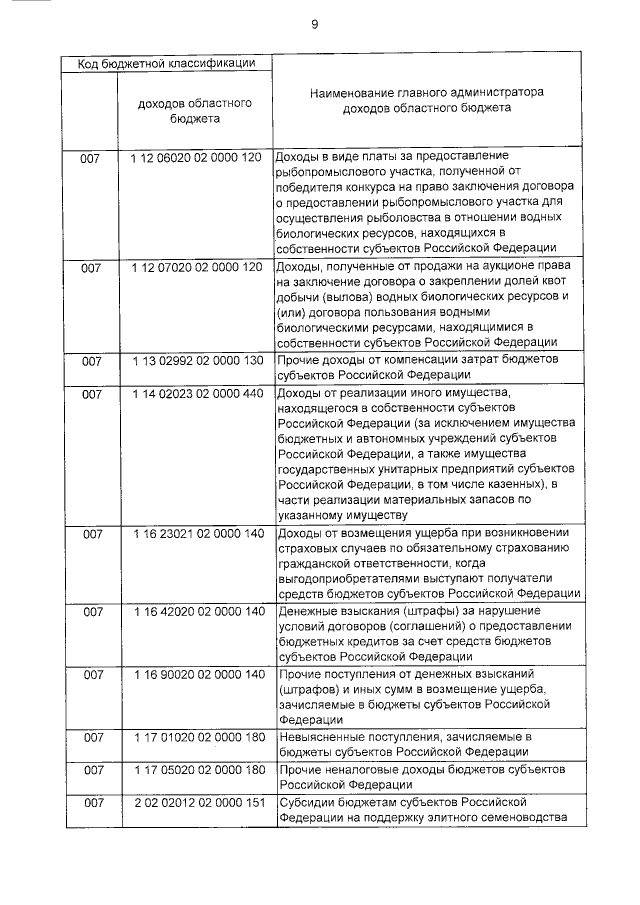 9

| Код бюджетной классификации | | Наименование главного администратора доходов областного бюджета |
|---|---|---|
| | доходов областного бюджета | |
| 007 | 1 12 06020 02 0000 120 | Доходы в виде платы за предоставление рыбопромыслового участка, полученной от победителя конкурса на право заключения договора о предоставлении рыбопромыслового участка для осуществления рыболовства в отношении водных биологических ресурсов, находящихся в собственности субъектов Российской Федерации |
| 007 | 1 12 07020 02 0000 120 | Доходы, полученные от продажи на аукционе права на заключение договора о закреплении долей квот добычи (вылова) водных биологических ресурсов и (или) договора пользования водными биологическими ресурсами, находящимися в собственности субъектов Российской Федерации |
| 007 | 1 13 02992 02 0000 130 | Прочие доходы от компенсации затрат бюджетов субъектов Российской Федерации |
| 007 | 1 14 02023 02 0000 440 | Доходы от реализации иного имущества, находящегося в собственности субъектов Российской Федерации (за исключением имущества бюджетных и автономных учреждений субъектов Российской Федерации, а также имущества государственных унитарных предприятий субъектов Российской Федерации, в том числе казенных), в части реализации материальных запасов по указанному имуществу |
| 007 | 1 16 23021 02 0000 140 | Доходы от возмещения ущерба при возникновении страховых случаев по обязательному страхованию гражданской ответственности, когда выгодоприобретателями выступают получатели средств бюджетов субъектов Российской Федерации |
| 007 | 1 16 42020 02 0000 140 | Денежные взыскания (штрафы) за нарушение условий договоров (соглашений) о предоставлении бюджетных кредитов за счет средств бюджетов субъектов Российской Федерации |
| 007 | 1 16 90020 02 0000 140 | Прочие поступления от денежных взысканий (штрафов) и иных сумм в возмещение ущерба, зачисляемые в бюджеты субъектов Российской Федерации |
| 007 | 1 17 01020 02 0000 180 | Невыясненные поступления, зачисляемые в бюджеты субъектов Российской Федерации |
| 007 | 1 17 05020 02 0000 180 | Прочие неналоговые доходы бюджетов субъектов Российской Федерации |
| 007 | 2 02 02012 02 0000 151 | Субсидии бюджетам субъектов Российской Федерации на поддержку элитного семеноводства |